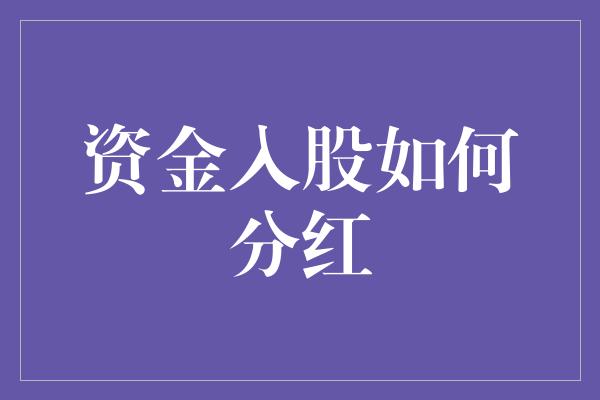 资金入股如何分红